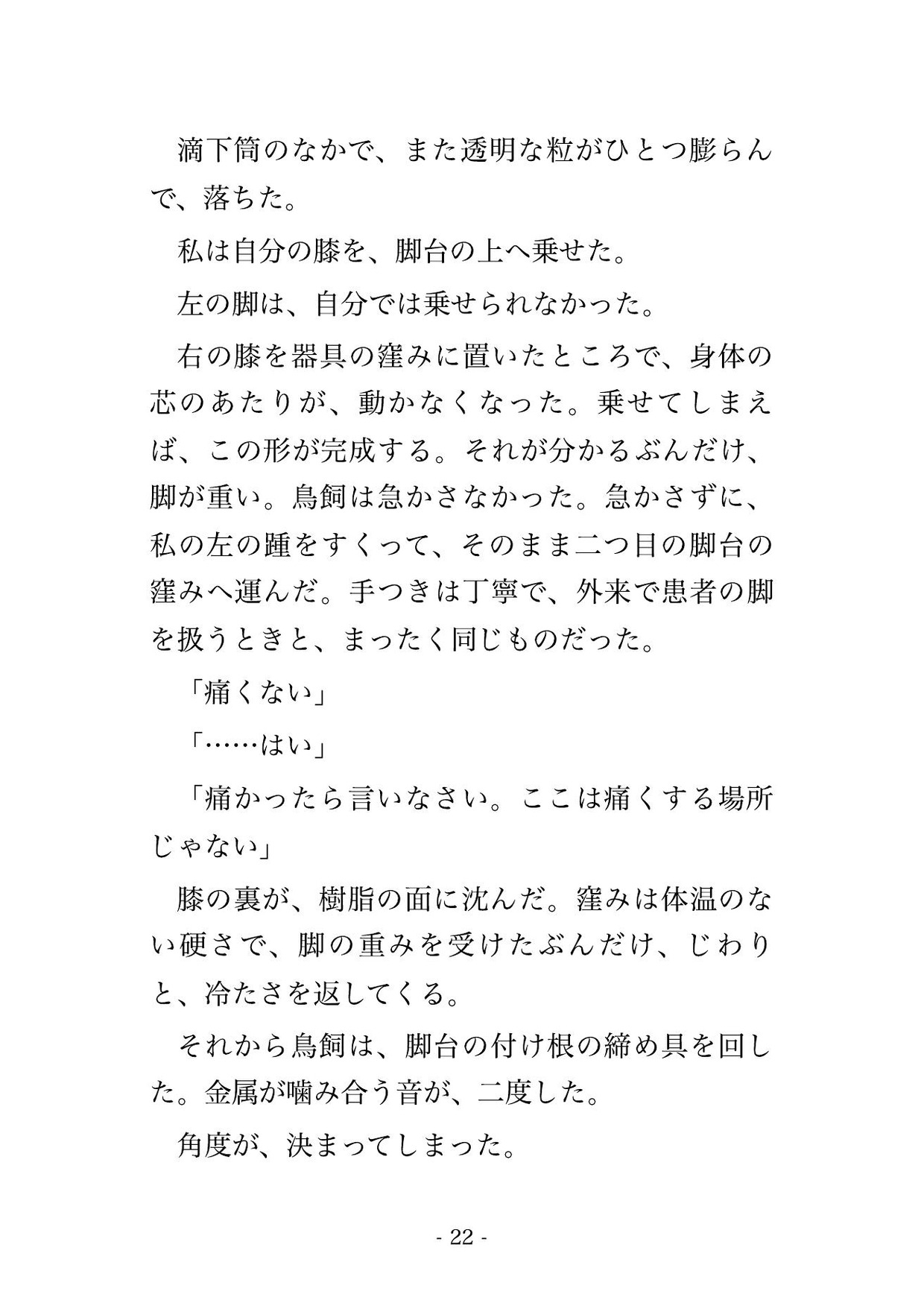 滴下筒のなかで、また透明な粒がひとつ膨らんで、落ちた。

私は自分の膝を、脚台の上へ乗せた。

左の脚は、自分では乗せられなかった。

右の膝を器具の窪みに置いたところで、身体の芯のあたりが、動かなくなった。乗せてしまえば、この形が完成する。それが分かるぶんだけ、脚が重い。鳥飼は急かさなかった。急かさずに、私の左の踵をすくって、そのまま二つ目の脚台の窪みへ運んだ。手つきは丁寧で、外来で患者の脚を扱うときと、まったく同じものだった。

「痛くない」

「……はい」

「痛かったら言いなさい。ここは痛くする場所じゃない」

膝の裏が、樹脂の面に沈んだ。窪みは体温のない硬さで、脚の重みを受けたぶんだけ、じわりと、冷たさを返してくる。

それから鳥飼は、脚台の付け根の締め具を回した。金属が噛み合う音が、二度した。

角度が、決まってしまった。

- 22 -